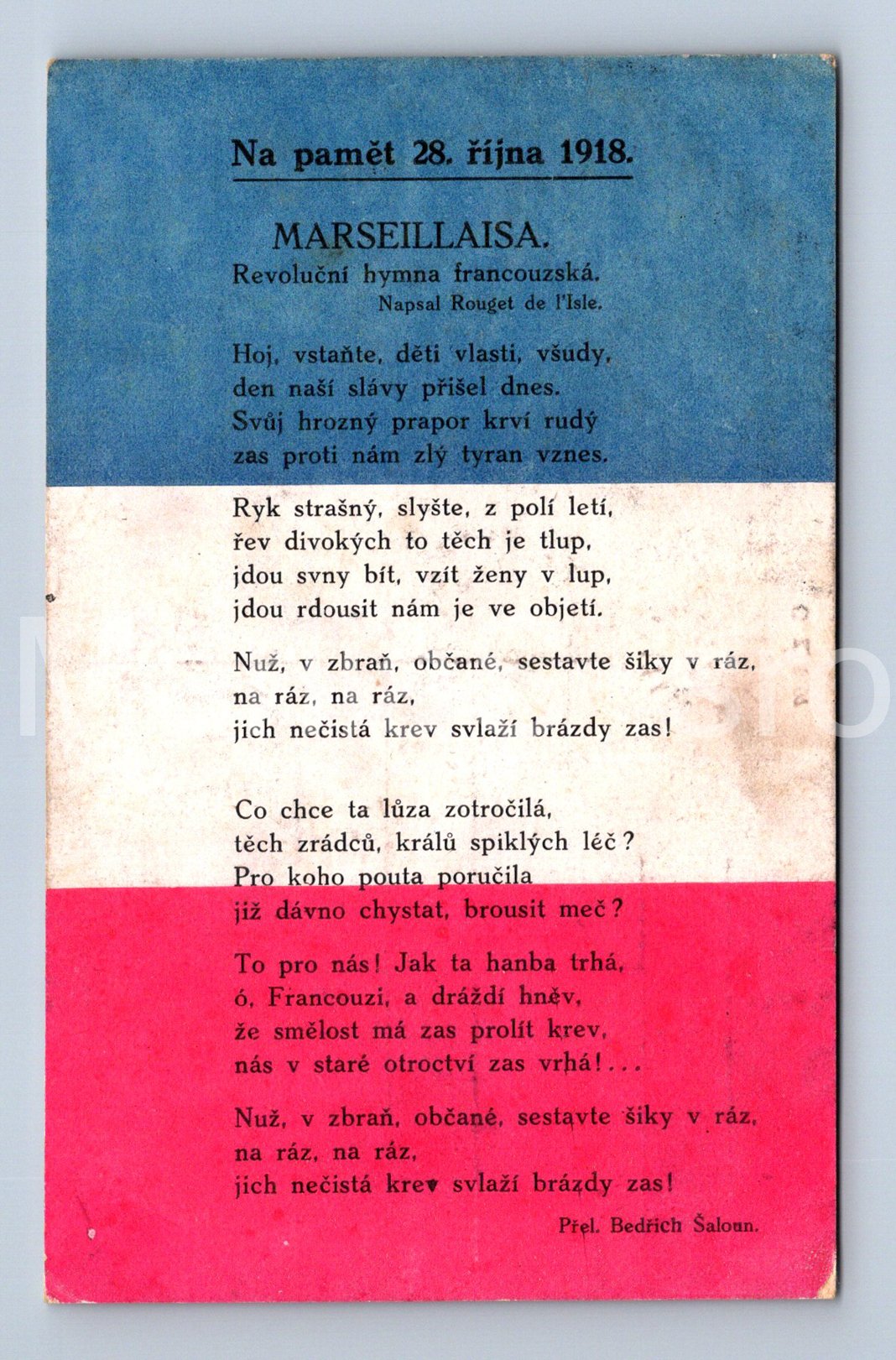 Na pamět 28. října 1918.

MARSEILLAISA.
Revoluční hymna francouzská.
Napsal Rouget de l'Isle.

Hoj, vstaňte, děti vlasti, všudy,
den naší slávy přišel dnes.
Svůj hrozný prapor krví rudý
zas proti nám zlý tyran vznes.

Ryk strašný, slyšte, z polí letí,
řev divokých to těch je tlup,
jdou svny bít, vzít ženy v lup,
jdou rdousit nám je ve objetí.

Nuž, v zbraň, občané, sestavte šiky v ráz,
na ráz, na ráz,
jich nečistá krev svlaží brázdy zas!

Co chce ta lůza zotročilá,
těch zrádců, králů spiklých léč?
Pro koho pouta poručila
již dávno chystat, brousit meč?

To pro nás! Jak ta hanba trhá,
ó, Francouzi, a dráždí hněv,
že smělost má zas prolít krev,
nás v staré otroctví zas vrhá!...

Nuž, v zbraň, občané, sestavte šiky v ráz,
na ráz, na ráz,
jich nečistá krev svlaží brázdy zas!

Přel. Bedřich Šaloun.